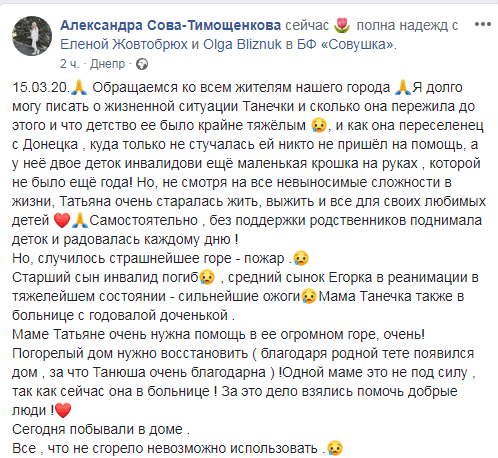 Александра Сова-Тимощенкова сейчас 🌷 полна надежд с Еленой Жовтобрюх и Olga Bliznuk в БФ «Совушка».
2 ч. · Днепр ·

15.03.20.🙏 Обращаемся ко всем жителям нашего города 🙏Я долго могу писать о жизненной ситуации Танечки и сколько она пережила до этого и что детство ее было крайне тяжёлым 😢, и как она переселенец с Донецка , куда только не стучалась ей никто не пришёл на помощь, а у неё двое деток инвалидови ещё маленькая крошка на руках , которой не было ещё года! Но, не смотря на все невыносимые сложности в жизни, Татьяна очень старалась жить, выжить и все для своих любимых детей ❤️🙏Самостоятельно , без поддержки родственников поднимала деток и радовалась каждому дню !
Но, случилось страшнейшее горе - пожар .😢
Старший сын инвалид погиб😢 , средний сынок Егорка в реанимации в тяжелейшем состоянии - сильнейшие ожоги😢Мама Танечка также в больнице с годовалой доченькой .
Маме Татьяне очень нужна помощь в ее огромном горе, очень!
Погорелый дом нужно восстановить ( благодаря родной тете появился дом , за что Танюша очень благодарна ) !Одной маме это не под силу , так как сейчас она в больнице ! За это дело взялись помочь добрые люди !❤️
Сегодня побывали в доме .
Все , что не сгорело невозможно использовать .😢